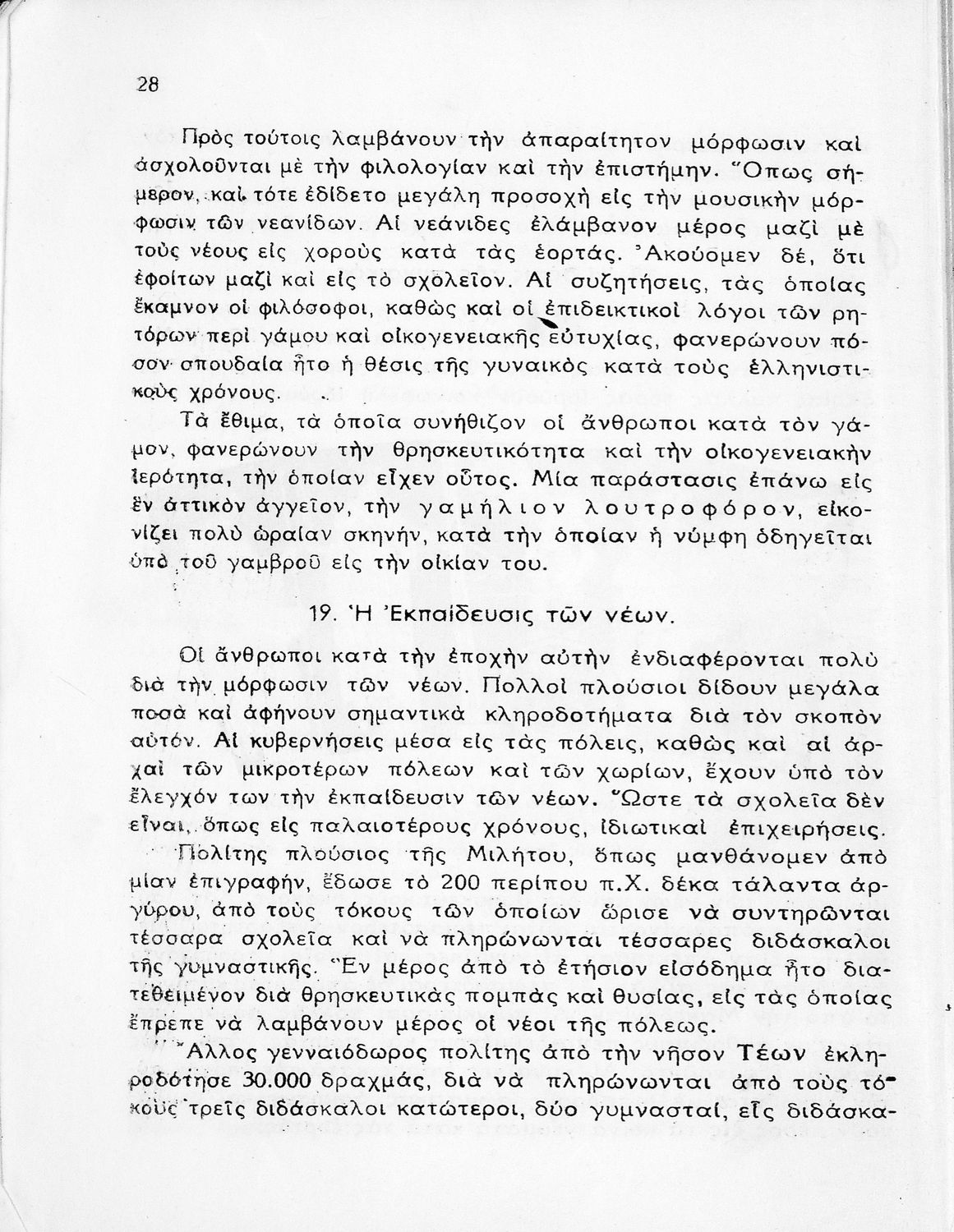 28

Πρὸς τούτοις λαμβάνουν τὴν ἀπαραίτητον μόρφωσιν καὶ ἀσχολοῦνται μὲ τὴν φιλολογίαν καὶ τὴν ἐπιστήμην. Ὅπως σήμερον, καὶ τότε ἐδίδετο μεγάλη προσοχὴ εἰς τὴν μουσικὴν μόρφωσιν τῶν νεανίδων. Αἱ νεάνιδες ἐλάμβανον μέρος μαζὶ μὲ τοὺς νέους εἰς χοροὺς κατὰ τὰς ἑορτάς. Ἀκούομεν δέ, ὅτι ἐφοίτων μαζὶ καὶ εἰς τὸ σχολεῖον. Αἱ συζητήσεις, τὰς ὁποίας ἔκαμνον οἱ φιλόσοφοι, καθὼς καὶ οἱ ἐπιδεικτικοὶ λόγοι τῶν ρητόρων περὶ γάμου καὶ οἰκογενειακῆς εὐτυχίας, φανερώνουν πόσον σπουδαία ἦτο ἡ θέσις τῆς γυναικὸς κατὰ τοὺς ἑλληνιστικοὺς χρόνους.

Τὰ ἔθιμα, τὰ ὁποῖα συνήθιζον οἱ ἄνθρωποι κατὰ τὸν γάμον, φανερώνουν τὴν θρησκευτικότητα καὶ τὴν οἰκογενειακὴν ἱερότητα, τὴν ὁποίαν εἶχεν οὗτος. Μία παράστασις ἐπάνω εἰς ἓν ἀττικὸν ἀγγεῖον, τὴν γαμήλιον λουτροφόρον, εἰκονίζει πολὺ ὡραίαν σκηνήν, κατὰ τὴν ὁποίαν ἡ νύμφη ὁδηγεῖται ὑπὸ τοῦ γαμβροῦ εἰς τὴν οἰκίαν του.

19. Ἡ Ἐκπαίδευσις τῶν νέων.

Οἱ ἄνθρωποι κατὰ τὴν ἐποχὴν αὐτὴν ἐνδιαφέρονται πολὺ διὰ τὴν μόρφωσιν τῶν νέων. Πολλοὶ πλούσιοι δίδουν μεγάλα ποσὰ καὶ ἀφήνουν σημαντικὰ κληροδοτήματα διὰ τὸν σκοπὸν αὐτόν. Αἱ κυβερνήσεις μέσα εἰς τὰς πόλεις, καθὼς καὶ αἱ ἀρχαὶ τῶν μικροτέρων πόλεων καὶ τῶν χωρίων, ἔχουν ὑπὸ τὸν ἔλεγχόν των τὴν ἐκπαίδευσιν τῶν νέων. Ὥστε τὰ σχολεῖα δὲν εἶναι, ὅπως εἰς παλαιοτέρους χρόνους, ἰδιωτικαὶ ἐπιχειρήσεις.

Πολίτης πλούσιος τῆς Μιλήτου, ὅπως μανθάνομεν ἀπὸ μίαν ἐπιγραφήν, ἔδωσε τὸ 200 περίπου π.Χ. δέκα τάλαντα ἀργύρου, ἀπὸ τοὺς τόκους τῶν ὁποίων ὥρισε νὰ συντηρῶνται τέσσαρα σχολεῖα καὶ νὰ πληρώνωνται τέσσαρες διδάσκαλοι τῆς γυμναστικῆς. Ἓν μέρος ἀπὸ τὸ ἐτήσιον εἰσόδημα ἦτο διατεθειμένον διὰ θρησκευτικὰς πομπὰς καὶ θυσίας, εἰς τὰς ὁποίας ἔπρεπε νὰ λαμβάνουν μέρος οἱ νέοι τῆς πόλεως.

Ἄλλος γενναιόδωρος πολίτης ἀπὸ τὴν νῆσον Τέων ἐκληροδότησε 30.000 δραχμάς, διὰ νὰ πληρώνωνται ἀπὸ τοὺς τόκους τρεῖς διδάσκαλοι κατώτεροι, δύο γυμνασταί, εἷς διδάσκα-